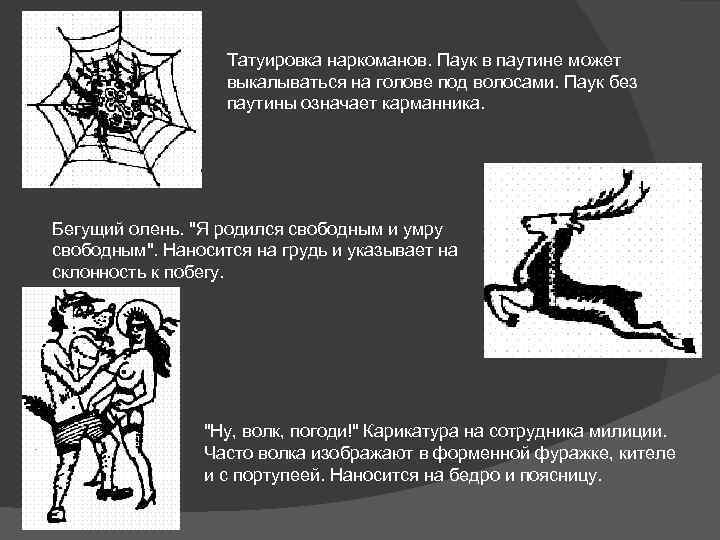 Татуировка наркоманов. Паук в паутине может выкалываться на голове под волосами. Паук без паутины означает карманника.

Бегущий олень. "Я родился свободным и умру свободным". Наносится на грудь и указывает на склонность к побегу.

"Ну, волк, погоди!" Карикатура на сотрудника милиции. Часто волка изображают в форменной фуражке, кителе и с портупеей. Наносится на бедро и поясницу.